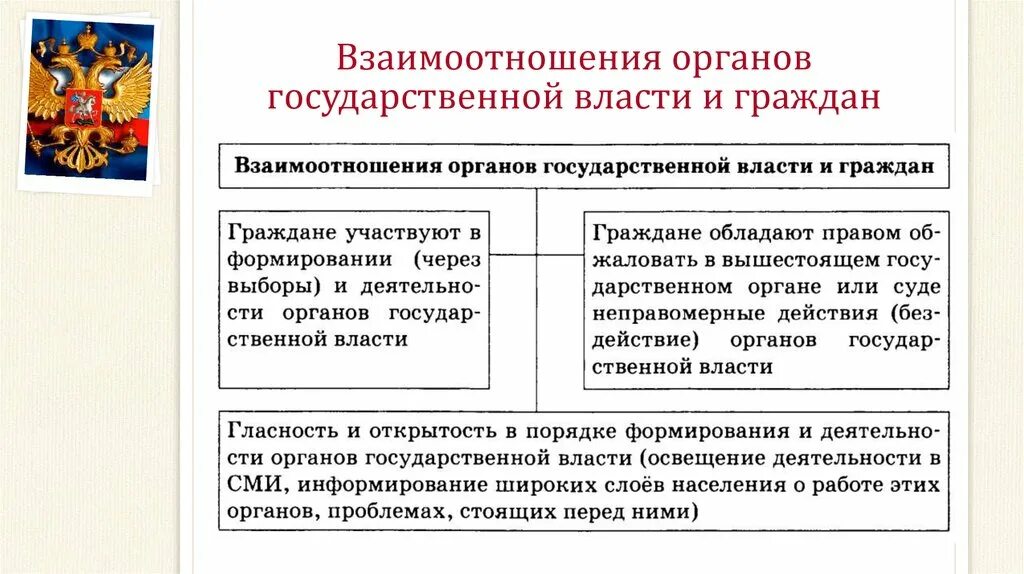 Взаимоотношения органов государственной власти и граждан

Взаимоотношения органов государственной власти и граждан

Граждане участвуют в формировании (через выборы) и деятельности органов государственной власти

Граждане обладают правом обжаловать в вышестоящем государственном органе или суде неправомерные действия (бездействие) органов государственной власти

Гласность и открытость в порядке формирования и деятельности органов государственной власти (освещение деятельности в СМИ, информирование широких слоёв населения о работе этих органов, проблемах, стоящих перед ними)